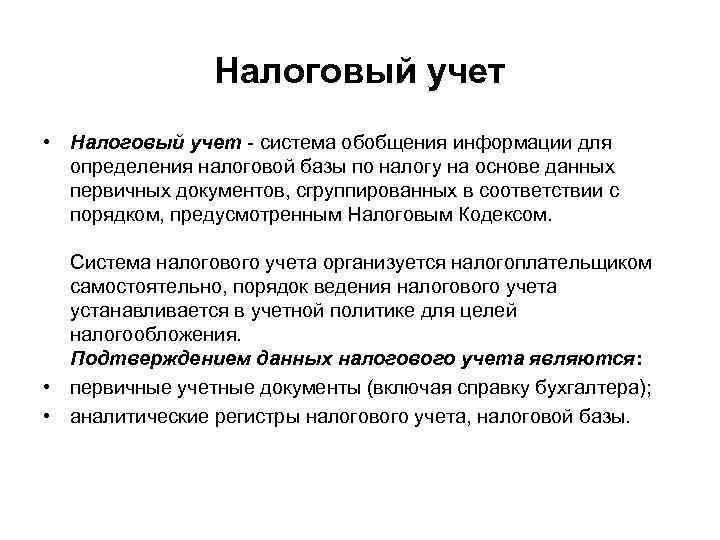 Налоговый учет

• Налоговый учет - система обобщения информации для определения налоговой базы по налогу на основе данных первичных документов, сгруппированных в соответствии с порядком, предусмотренным Налоговым Кодексом.

Система налогового учета организуется налогоплательщиком самостоятельно, порядок ведения налогового учета устанавливается в учетной политике для целей налогообложения.
Подтверждением данных налогового учета являются:

• первичные учетные документы (включая справку бухгалтера);
• аналитические регистры налогового учета, налоговой базы.